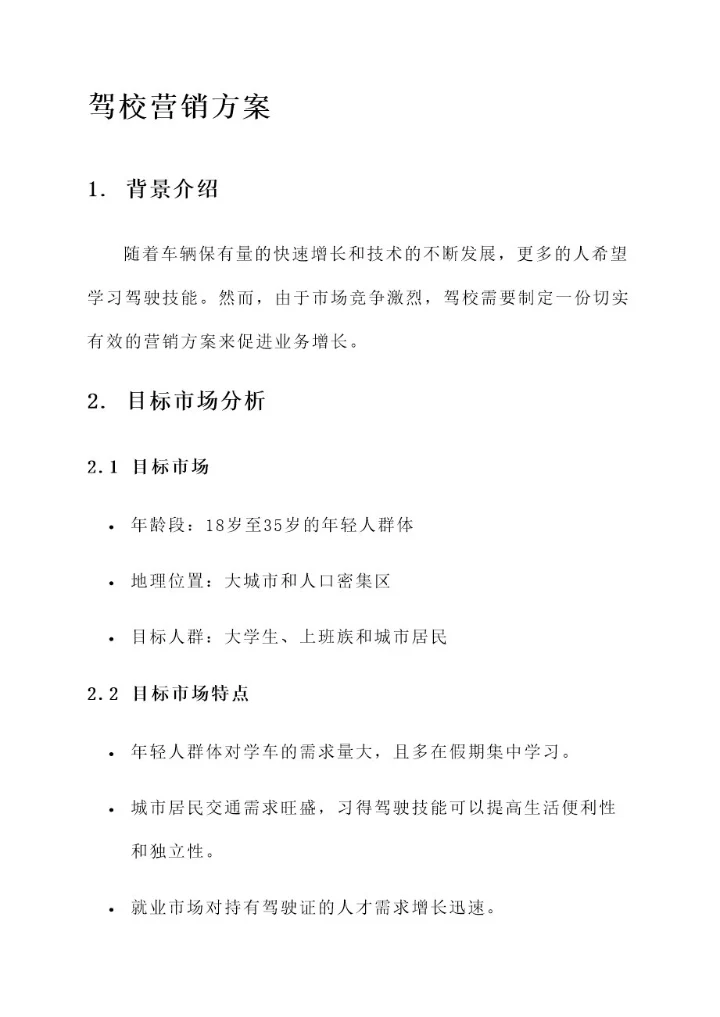 驾校营销方案

1. 背景介绍

随着车辆保有量的快速增长和技术的不断发展，更多的人希望学习驾驶技能。然而，由于市场竞争激烈，驾校需要制定一份切实有效的营销方案来促进业务增长。

2. 目标市场分析

2.1 目标市场

• 年龄段：18岁至35岁的年轻人群体

• 地理位置：大城市和人口密集区

• 目标人群：大学生、上班族和城市居民

2.2 目标市场特点

• 年轻人群体对学车的需求量大，且多在假期集中学习。

• 城市居民交通需求旺盛，习得驾驶技能可以提高生活便利性和独立性。

• 就业市场对持有驾驶证的人才需求增长迅速。